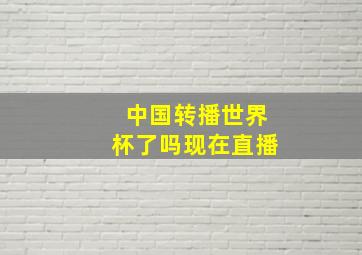 中国转播世界杯了吗现在直播